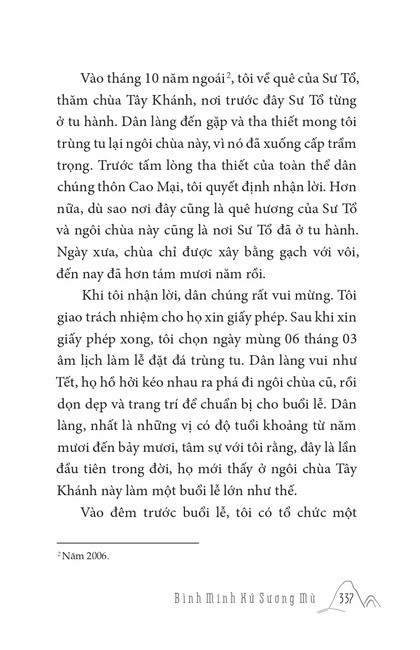 Vào tháng 10 năm ngoái$^2$, tôi về quê của Sư Tổ, thăm chùa Tây Khánh, nơi trước đây Sư Tổ từng ở tu hành. Dân làng đến gặp và tha thiết mong tôi trùng tu lại ngôi chùa này, vì nó đã xuống cấp trầm trọng. Trước tấm lòng tha thiết của toàn thể dân chúng thôn Cao Mại, tôi quyết định nhận lời. Hơn nữa, dù sao nơi đây cũng là quê hương của Sư Tổ và ngôi chùa này cũng là nơi Sư Tổ đã ở tu hành. Ngày xưa, chùa chỉ được xây bằng gạch với vôi, đến nay đã hơn tám mươi năm rồi.

Khi tôi nhận lời, dân chúng rất vui mừng. Tôi giao trách nhiệm cho họ xin giấy phép. Sau khi xin giấy phép xong, tôi chọn ngày mùng 06 tháng 03 âm lịch làm lễ đặt đá trùng tu. Dân làng vui như Tết, họ hồ hởi kéo nhau ra phá đi ngôi chùa cũ, rồi dọn dẹp và trang trí để chuẩn bị cho buổi lễ. Dân làng, nhất là những vị có độ tuổi khoảng từ năm mươi đến bảy mươi, tâm sự với tôi rằng, đây là lần đầu tiên trong đời, họ mới thấy ở ngôi chùa Tây Khánh này làm một buổi lễ lớn như thế.

Vào đêm trước buổi lễ, tôi có tổ chức một

$^2$ Năm 2006.

Bình Minh Xứ Sương Mù 337